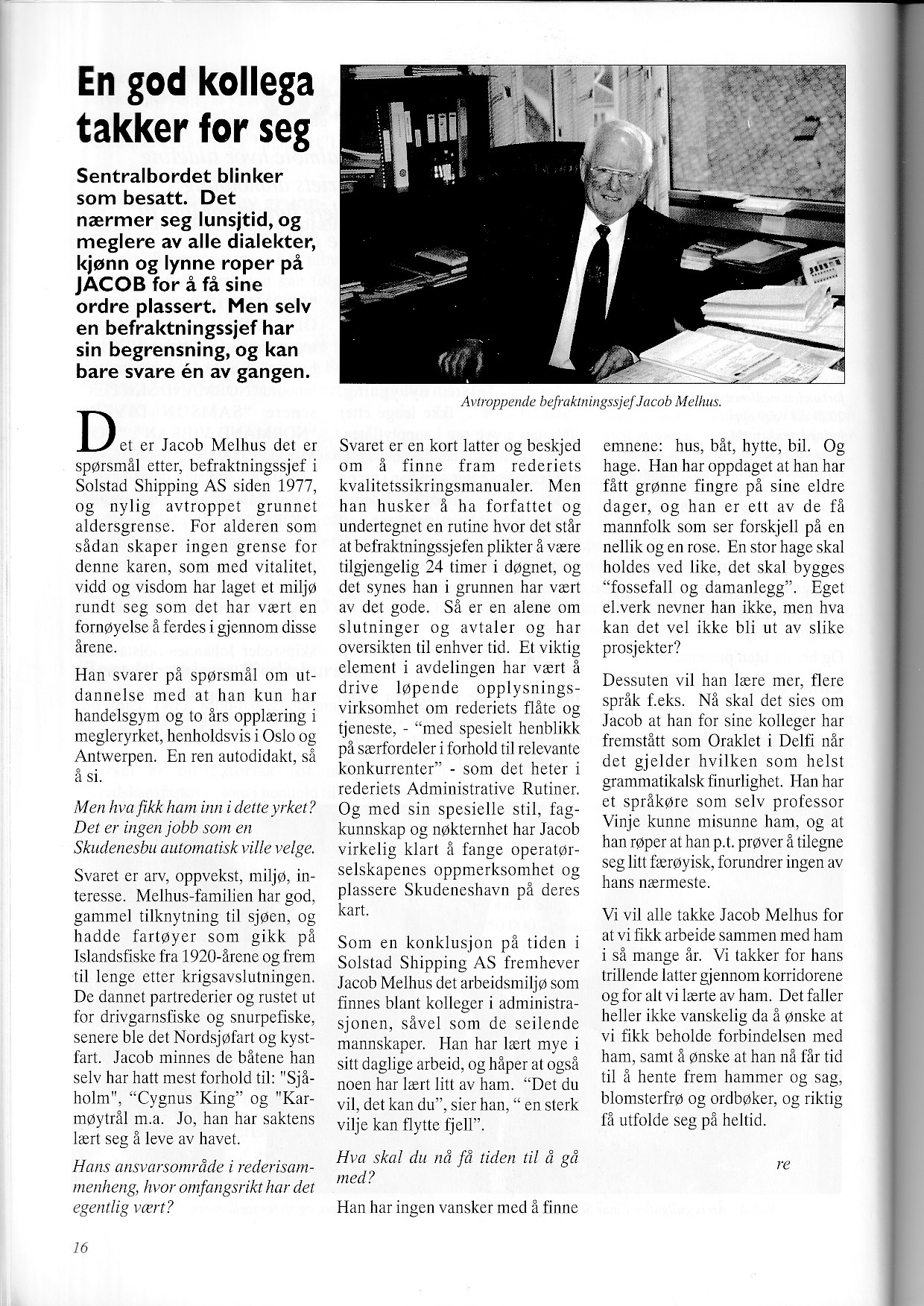 En god kollega takker for seg

Sentralbordet blinker som besatt. Det nærmer seg lunsjtid, og meglere av alle dialekter, kjønn og lynne roper på JACOB for å få sine ordre plassert. Men selv en befraktningssjef har sin begrensning, og kan bare svare én av gangen.

Avtroppende befraktningssjef Jacob Melhus.

Det er Jacob Melhus det er spørsmål etter, befraktningssjef i Solstad Shipping AS siden 1977, og nylig avtroppet grunnet aldersgrense. For alderen som sådan skaper ingen grense for denne karen, som med vitalitet, vidd og visdom har laget et miljø rundt seg som det har vært en fornøyelse å ferdes i gjennom disse årene.

Han svarer på spørsmål om utdannelse med at han kun har handelsgym og to års opplæring i megleryrket, henholdsvis i Oslo og Antwerpen. En ren autodidakt, så å si.

Men hva fikk ham inn i dette yrket? Det er ingen jobb som en Skudenesbu automatisk ville velge.

Svaret er arv, oppvekst, miljø, interesse. Melhus-familien har god, gammel tilknytning til sjøen, og hadde fartøyer som gikk på Islandsfiske fra 1920-årene og frem til lenge etter krigsavslutningen. De dannet partrederier og rustet ut for drivgarnsfiske og snurpefiske, senere ble det Nordsjøfart og kystfart. Jacob minnes de båtene han selv har hatt mest forhold til: "Sjåholm", "Cygnus King" og "Karmøytrål m.a. Jo, han har saktens lært seg å leve av havet.

Hans ansvarsområde i rederisammenheng, hvor omfangsrikt har det egentlig vært?

Svaret er en kort latter og beskjed om å finne fram rederiets kvalitetssikringsmanualer. Men han husker å ha forfattet og undertegnet en rutine hvor det står at befraktningssjefen plikter å være tilgjengelig 24 timer i døgnet, og det synes han i grunnen har vært av det gode. Så er en alene om slutninger og avtaler og har oversikten til enhver tid. Et viktig element i avdelingen har vært å drive løpende opplysningsvirksomhet om rederiets flåte og tjeneste, - "med spesielt henblikk på særfordeler i forhold til relevante konkurrenter" - som det heter i rederiets Administrative Rutiner. Og med sin spesielle stil, fagkunnskap og nøkternhet har Jacob virkelig klart å fange operatørselskapenes oppmerksomhet og plassere Skudeneshavn på deres kart.

Som en konklusjon på tiden i Solstad Shipping AS fremhever Jacob Melhus det arbeidsmiljø som finnes blant kolleger i administrasjonen, såvel som de seilende mannskaper. Han har lært mye i sitt daglige arbeid, og håper at også noen har lært litt av ham. "Det du vil, det kan du", sier han, " en sterk vilje kan flytte fjell".

Hva skal du nå få tiden til å gå med?

Han har ingen vansker med å finne emnene: hus, båt, hytte, bil. Og hage. Han har oppdaget at han har fått grønne fingre på sine eldre dager, og han er ett av de få mannfolk som ser forskjell på en nellik og en rose. En stor hage skal holdes ved like, det skal bygges "fossefall og damanlegg". Eget el.verk nevner han ikke, men hva kan det vel ikke bli ut av slike prosjekter?

Dessuten vil han lære mer, flere språk f.eks. Nå skal det sies om Jacob at han for sine kolleger har fremstått som Oraklet i Delfi når det gjelder hvilken som helst grammatikalsk finurlighet. Han har et språkøre som selv professor Vinje kunne misunne ham, og at han røper at han p.t. prøver å tilegne seg litt færøyisk, forundrer ingen av hans nærmeste.

Vi vil alle takke Jacob Melhus for at vi fikk arbeide sammen med ham i så mange år. Vi takker for hans trillende latter gjennom korridorene og for alt vi lærte av ham. Det faller heller ikke vanskelig da å ønske at vi fikk beholde forbindelsen med ham, samt å ønske at han nå får tid til å hente frem hammer og sag, blomsterfrø og ordbøker, og riktig få utfolde seg på heltid.

re

16